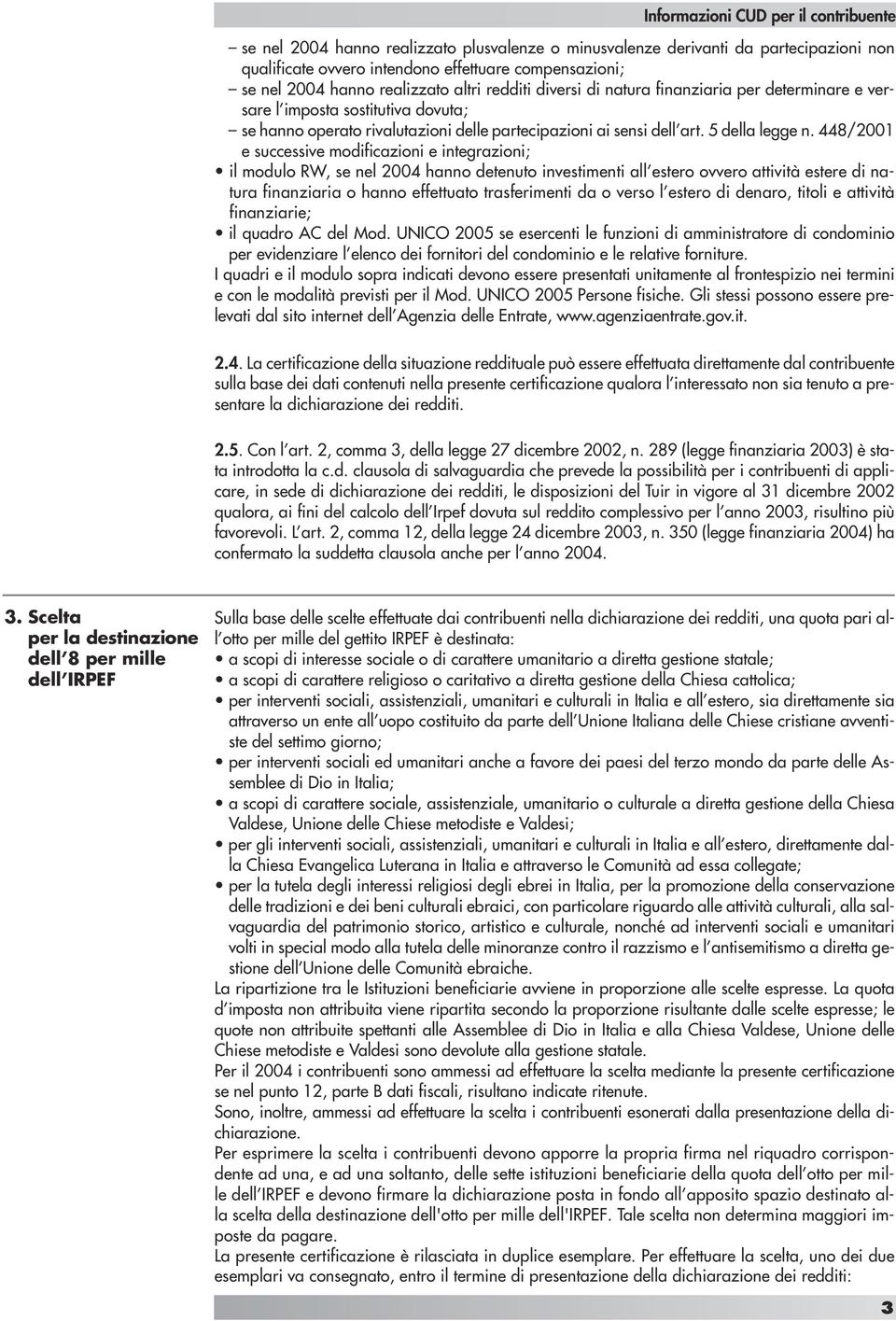 Informazioni CUD per il contribuente

– se nel 2004 hanno realizzato plusvalenze o minusvalenze derivanti da partecipazioni non qualificate ovvero intendono effettuare compensazioni;
– se nel 2004 hanno realizzato altri redditi diversi di natura finanziaria per determinare e versare l'imposta sostitutiva dovuta;
– se hanno operato rivalutazioni delle partecipazioni ai sensi dell'art. 5 della legge n. 448/2001 e successive modificazioni e integrazioni;
• il modulo RW, se nel 2004 hanno detenuto investimenti all'estero ovvero attività estere di natura finanziaria o hanno effettuato trasferimenti da o verso l'estero di denaro, titoli e attività finanziarie;
• il quadro AC del Mod. UNICO 2005 se esercenti le funzioni di amministratore di condominio per evidenziare l'elenco dei fornitori del condominio e le relative forniture.
I quadri e il modulo sopra indicati devono essere presentati unitamente al frontespizio nei termini e con le modalità previsti per il Mod. UNICO 2005 Persone fisiche. Gli stessi possono essere prelevati dal sito internet dell'Agenzia delle Entrate, www.agenziaentrate.gov.it.

2.4. La certificazione della situazione reddituale può essere effettuata direttamente dal contribuente sulla base dei dati contenuti nella presente certificazione qualora l'interessato non sia tenuto a presentare la dichiarazione dei redditi.

2.5. Con l'art. 2, comma 3, della legge 27 dicembre 2002, n. 289 (legge finanziaria 2003) è stata introdotta la c.d. clausola di salvaguardia che prevede la possibilità per i contribuenti di applicare, in sede di dichiarazione dei redditi, le disposizioni del Tuir in vigore al 31 dicembre 2002 qualora, ai fini del calcolo dell'Irpef dovuta sul reddito complessivo per l'anno 2003, risultino più favorevoli. L'art. 2, comma 12, della legge 24 dicembre 2003, n. 350 (legge finanziaria 2004) ha confermato la suddetta clausola anche per l'anno 2004.

3. Scelta per la destinazione dell'8 per mille dell'IRPEF

Sulla base delle scelte effettuate dai contribuenti nella dichiarazione dei redditi, una quota pari all'otto per mille del gettito IRPEF è destinata:
• a scopi di interesse sociale o di carattere umanitario a diretta gestione statale;
• a scopi di carattere religioso o caritativo a diretta gestione della Chiesa cattolica;
• per interventi sociali, assistenziali, umanitari e culturali in Italia e all'estero, sia direttamente sia attraverso un ente all'uopo costituito da parte dell'Unione Italiana delle Chiese cristiane avventiste del settimo giorno;
• per interventi sociali ed umanitari anche a favore dei paesi del terzo mondo da parte delle Assemblee di Dio in Italia;
• a scopi di carattere sociale, assistenziale, umanitario o culturale a diretta gestione della Chiesa Valdese, Unione delle Chiese metodiste e Valdesi;
• per gli interventi sociali, assistenziali, umanitari e culturali in Italia e all'estero, direttamente dalla Chiesa Evangelica Luterana in Italia e attraverso le Comunità ad essa collegate;
• per la tutela degli interessi religiosi degli ebrei in Italia, per la promozione della conservazione delle tradizioni e dei beni culturali ebraici, con particolare riguardo alle attività culturali, alla salvaguardia del patrimonio storico, artistico e culturale, nonché ad interventi sociali e umanitari volti in special modo alla tutela delle minoranze contro il razzismo e l'antisemitismo a diretta gestione dell'Unione delle Comunità ebraiche.
La ripartizione tra le Istituzioni beneficiarie avviene in proporzione alle scelte espresse. La quota d'imposta non attribuita viene ripartita secondo la proporzione risultante dalle scelte espresse; le quote non attribuite spettanti alle Assemblee di Dio in Italia e alla Chiesa Valdese, Unione delle Chiese metodiste e Valdesi sono devolute alla gestione statale.
Per il 2004 i contribuenti sono ammessi ad effettuare la scelta mediante la presente certificazione se nel punto 12, parte B dati fiscali, risultano indicate ritenute.
Sono, inoltre, ammessi ad effettuare la scelta i contribuenti esonerati dalla presentazione della dichiarazione.
Per esprimere la scelta i contribuenti devono apporre la propria firma nel riquadro corrispondente ad una, e ad una soltanto, delle sette istituzioni beneficiarie della quota dell'otto per mille dell'IRPEF e devono firmare la dichiarazione posta in fondo all'apposito spazio destinato alla scelta della destinazione dell'otto per mille dell'IRPEF. Tale scelta non determina maggiori imposte da pagare.
La presente certificazione è rilasciata in duplice esemplare. Per effettuare la scelta, uno dei due esemplari va consegnato, entro il termine di presentazione della dichiarazione dei redditi:

3